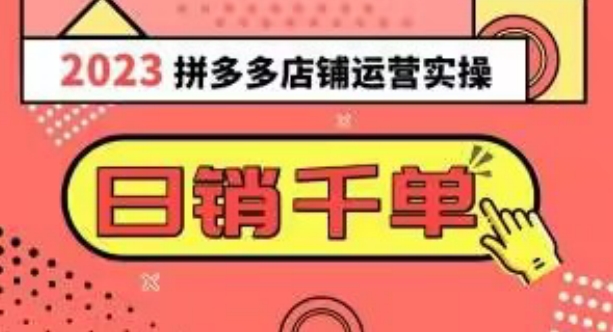 2023 拼多多店铺运营实操

日销千单